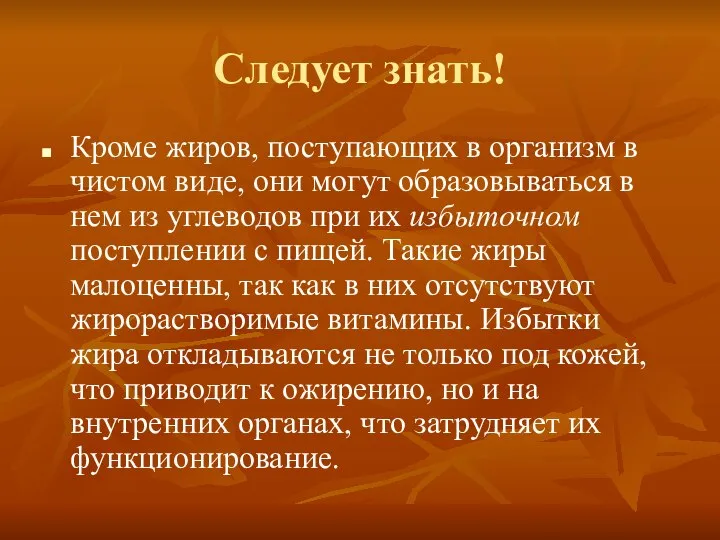 Следует знать!

Кроме жиров, поступающих в организм в чистом виде, они могут образовываться в нем из углеводов при их избыточном поступлении с пищей. Такие жиры малоценны, так как в них отсутствуют жирорастворимые витамины. Избытки жира откладываются не только под кожей, что приводит к ожирению, но и на внутренних органах, что затрудняет их функционирование.